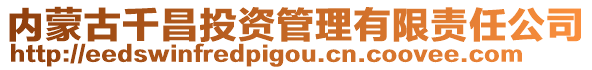 内蒙古千昌投资管理有限责任公司
http://eedswinfredpigou.cn.coovee.com